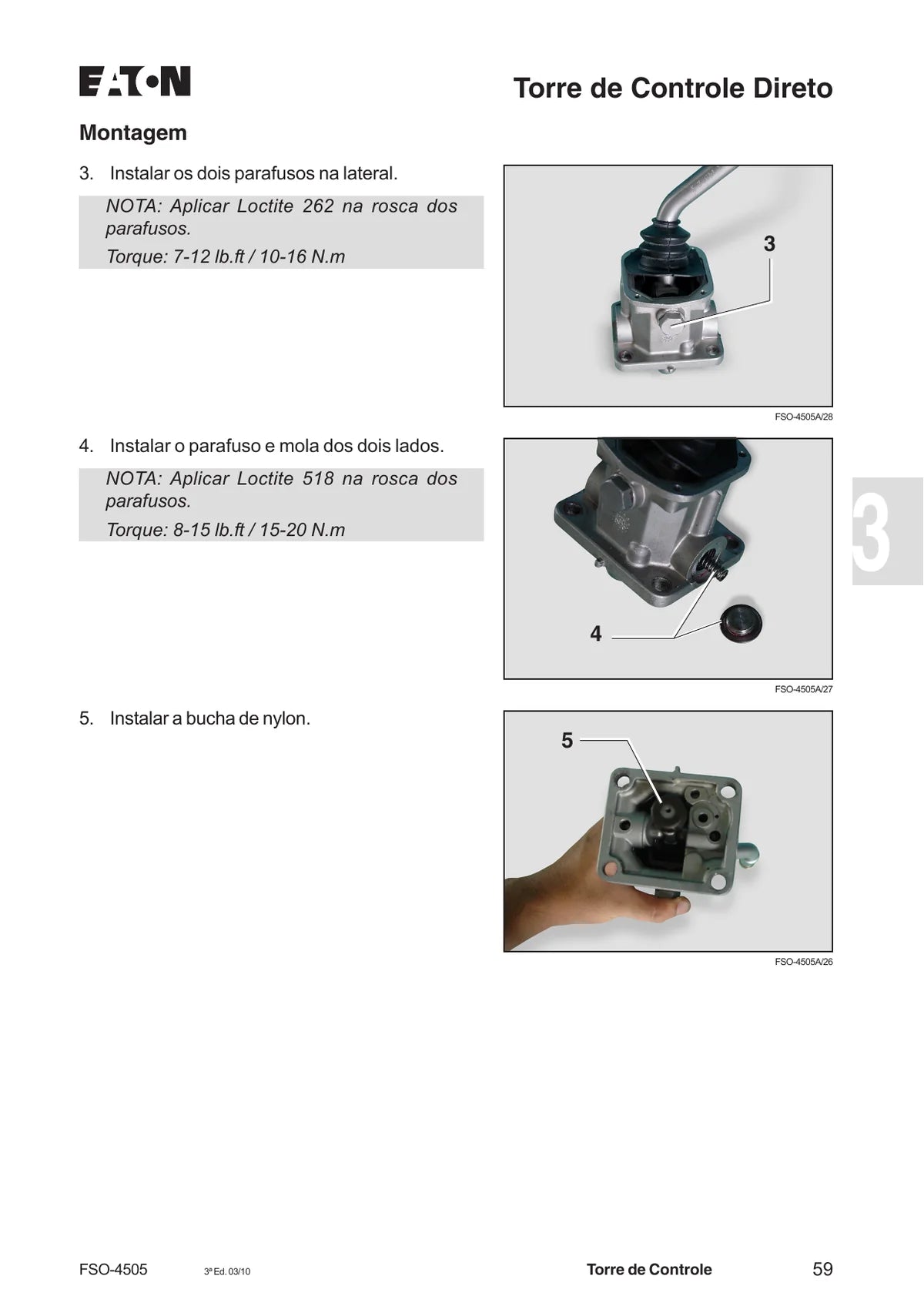 EATON

Torre de Controle Direto

Montagem

3. Instalar os dois parafusos na lateral.

NOTA: Aplicar Loctite 262 na rosca dos parafusos.
Torque: 7-12 lb.ft / 10-16 N.m

3

FSO-4505A/28

4. Instalar o parafuso e mola dos dois lados.

NOTA: Aplicar Loctite 518 na rosca dos parafusos.
Torque: 8-15 lb.ft / 15-20 N.m

4

FSO-4505A/27

3

5. Instalar a bucha de nylon.

5

FSO-4505A/26

FSO-4505 3ª Ed. 03/10 Torre de Controle 59